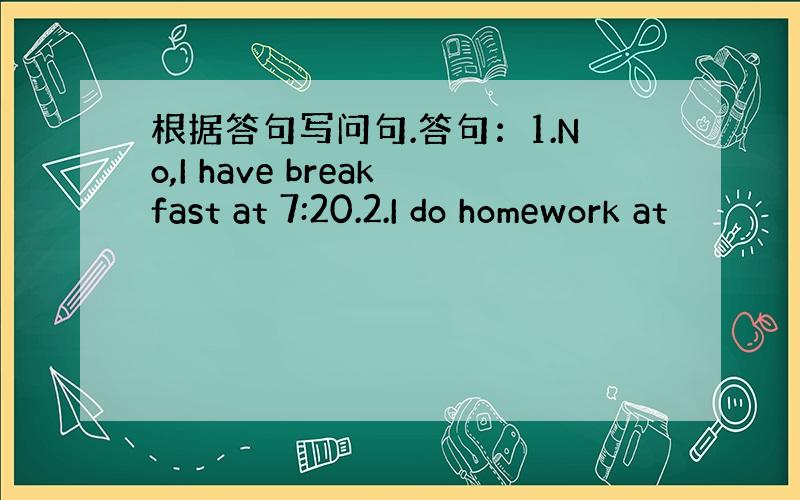 根据答句写问句.答句：1.No,I have breakfast at 7:20.2.I do homework at